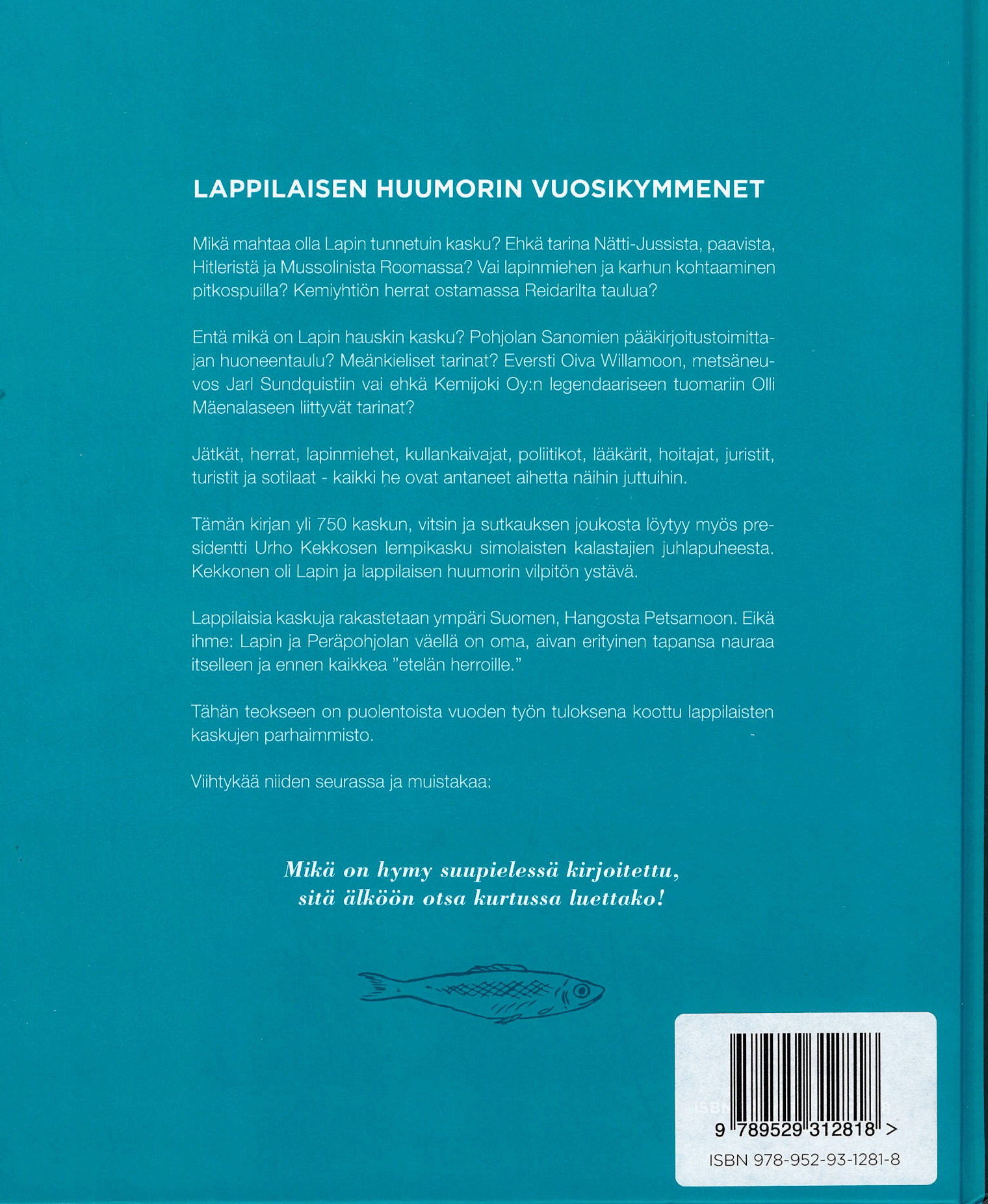 LAPPILAISEN HUUMORIN VUOSIKYMMENET

Mikä mahtaa olla Lapin tunnetuin kasku? Ehkä tarina Nätti-Jussista, paavista, Hitleristä ja Mussolinista Roomassa? Vai lapinmiehen ja karhun kohtaaminen pitkospuilla? Kemiyhtiön herrat ostamassa Reidarilta taulua?

Entä mikä on Lapin hauskin kasku? Pohjolan Sanomien pääkirjoitustoimittajan huoneentaulu? Meänkieliset tarinat? Eversti Oiva Willamoon, metsäneuvos Jarl Sundquistiin vai ehkä Kemijoki Oy:n legendaariseen tuomariin Olli Mäenalaseen liittyvät tarinat?

Jätkät, herrat, lapinmiehet, kullankaivajat, poliitikot, lääkärit, hoitajat, juristit, turistit ja sotilaat - kaikki he ovat antaneet aihetta näihin juttuihin.

Tämän kirjan yli 750 kaskun, vitsin ja sutkauksen joukosta löytyy myös presidentti Urho Kekkosen lempikasku simolaisten kalastajien juhlapuheesta. Kekkonen oli Lapin ja lappilaisen huumorin vilpitön ystävä.

Lappilaisia kaskuja rakastetaan ympäri Suomen, Hangosta Petsamoon. Eikä ihme: Lapin ja Peräpohjolan väellä on oma, aivan erityinen tapansa nauraa itselleen ja ennen kaikkea ”etelän herroille.”

Tähän teokseen on puolentoista vuoden työn tuloksena koottu lappilaisten kaskujen parhaimmisto.

Viihtykää niiden seurassa ja muistakaa:

Mikä on hymy suupielessä kirjoitettu, sitä älköön otsa kurtussa luettako!

9 789529 312818 >
ISBN 978-952-93-1281-8